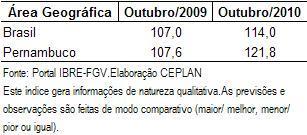 | Área Geográfica | Outubro/2009 | Outubro/2010 |
|---|---|---|
| Brasil | 107,0 | 114,0 |
| Pernambuco | 107,6 | 121,8 |

Fonte: Portal IBRE-FGV.Elaboração CEPLAN

Este indice gera informações de natureza qualitativa.As previsões e observações são feitas de modo comparativo (maior/ melhor, menor/ pior ou igual).